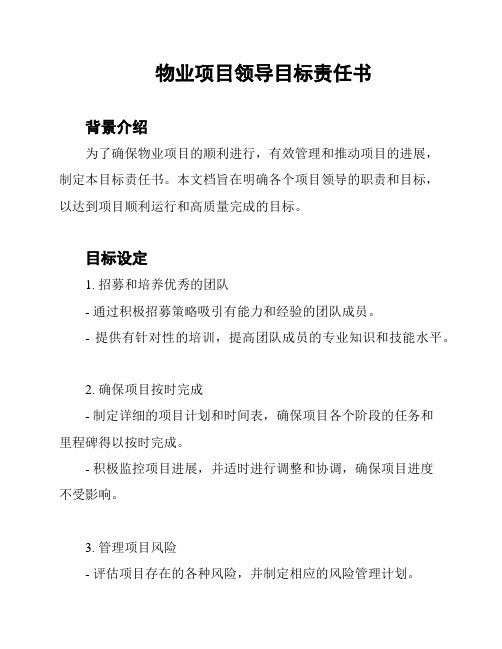 物业项目领导目标责任书

背景介绍

为了确保物业项目的顺利进行，有效管理和推动项目的进展，制定本目标责任书。本文档旨在明确各个项目领导的职责和目标，以达到项目顺利运行和高质量完成的目标。

目标设定

1. 招募和培养优秀的团队

- 通过积极招募策略吸引有能力和经验的团队成员。

- 提供有针对性的培训，提高团队成员的专业知识和技能水平。

2. 确保项目按时完成

- 制定详细的项目计划和时间表，确保项目各个阶段的任务和里程碑得以按时完成。

- 积极监控项目进展，并适时进行调整和协调，确保项目进度不受影响。

3. 管理项目风险

- 评估项目存在的各种风险，并制定相应的风险管理计划。